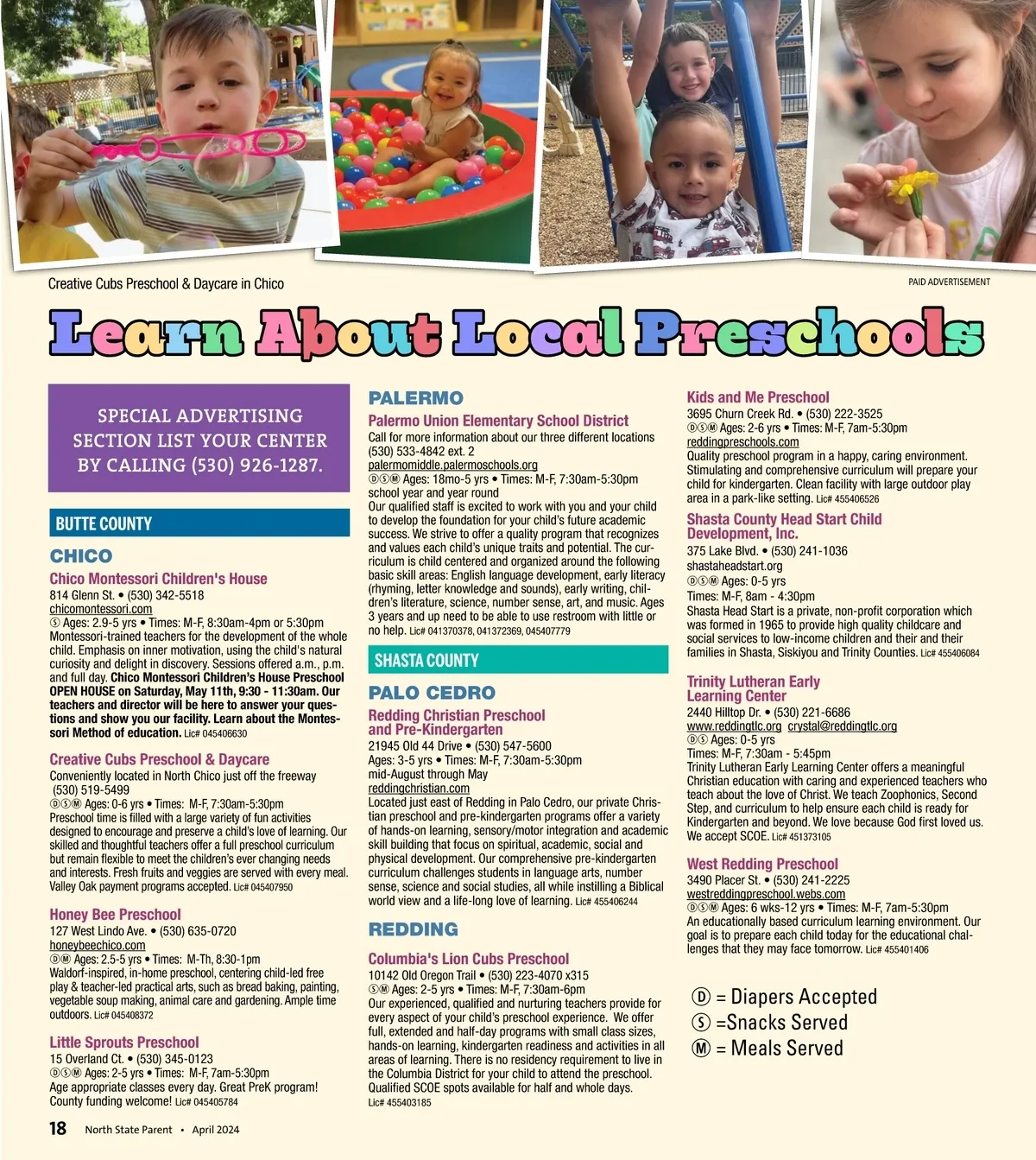 Creative Cubs Preschool & Daycare in Chico

PAID ADVERTISEMENT

Learn About Local Preschools

SPECIAL ADVERTISING SECTION LIST YOUR CENTER BY CALLING (530) 926-1287.

BUTTE COUNTY

CHICO

Chico Montessori Children's House
814 Glenn St. • (530) 342-5518
chicomontessori.com
Ⓢ Ages: 2.9-5 yrs • Times: M-F, 8:30am-4pm or 5:30pm
Montessori-trained teachers for the development of the whole child. Emphasis on inner motivation, using the child's natural curiosity and delight in discovery. Sessions offered a.m., p.m. and full day. Chico Montessori Children's House Preschool OPEN HOUSE on Saturday, May 11th, 9:30 - 11:30am. Our teachers and director will be here to answer your questions and show you our facility. Learn about the Montessori Method of education. Lic# 045406630

Creative Cubs Preschool & Daycare
Conveniently located in North Chico just off the freeway
(530) 519-5499
ⒹⓈⓂ Ages: 0-6 yrs • Times: M-F, 7:30am-5:30pm
Preschool time is filled with a large variety of fun activities designed to encourage and preserve a child's love of learning. Our skilled and thoughtful teachers offer a full preschool curriculum but remain flexible to meet the children's ever changing needs and interests. Fresh fruits and veggies are served with every meal. Valley Oak payment programs accepted. Lic# 045407950

Honey Bee Preschool
127 West Lindo Ave. • (530) 635-0720
honeybeechico.com
ⒹⓂ Ages: 2.5-5 yrs • Times: M-Th, 8:30-1pm
Waldorf-inspired, in-home preschool, centering child-led free play & teacher-led practical arts, such as bread baking, painting, vegetable soup making, animal care and gardening. Ample time outdoors. Lic# 045408372

Little Sprouts Preschool
15 Overland Ct. • (530) 345-0123
ⒹⓈⓂ Ages: 2-5 yrs • Times: M-F, 7am-5:30pm
Age appropriate classes every day. Great PreK program! County funding welcome! Lic# 045405784

PALERMO

Palermo Union Elementary School District
Call for more information about our three different locations
(530) 533-4842 ext. 2
palermomiddle.palermoschools.org
ⒹⓈⓂ Ages: 18mo-5 yrs • Times: M-F, 7:30am-5:30pm
school year and year round
Our qualified staff is excited to work with you and your child to develop the foundation for your child's future academic success. We strive to offer a quality program that recognizes and values each child's unique traits and potential. The curriculum is child centered and organized around the following basic skill areas: English language development, early literacy (rhyming, letter knowledge and sounds), early writing, children's literature, science, number sense, art, and music. Ages 3 years and up need to be able to use restroom with little or no help. Lic# 041370378, 041372369, 045407779

SHASTA COUNTY

PALO CEDRO

Redding Christian Preschool and Pre-Kindergarten
21945 Old 44 Drive • (530) 547-5600
Ages: 3-5 yrs • Times: M-F, 7:30am-5:30pm
mid-August through May
reddingchristian.com
Located just east of Redding in Palo Cedro, our private Christian preschool and pre-kindergarten programs offer a variety of hands-on learning, sensory/motor integration and academic skill building that focus on spiritual, academic, social and physical development. Our comprehensive pre-kindergarten curriculum challenges students in language arts, number sense, science and social studies, all while instilling a Biblical world view and a life-long love of learning. Lic# 455406244

REDDING

Columbia's Lion Cubs Preschool
10142 Old Oregon Trail • (530) 223-4070 x315
ⓈⓂ Ages: 2-5 yrs • Times: M-F, 7:30am-6pm
Our experienced, qualified and nurturing teachers provide for every aspect of your child's preschool experience. We offer full, extended and half-day programs with small class sizes, hands-on learning, kindergarten readiness and activities in all areas of learning. There is no residency requirement to live in the Columbia District for your child to attend the preschool. Qualified SCOE spots available for half and whole days.
Lic# 455403185

Kids and Me Preschool
3695 Churn Creek Rd. • (530) 222-3525
ⒹⓈⓂ Ages: 2-6 yrs • Times: M-F, 7am-5:30pm
reddingpreschools.com
Quality preschool program in a happy, caring environment. Stimulating and comprehensive curriculum will prepare your child for kindergarten. Clean facility with large outdoor play area in a park-like setting. Lic# 455406526

Shasta County Head Start Child Development, Inc.
375 Lake Blvd. • (530) 241-1036
shastaheadstart.org
ⒹⓈⓂ Ages: 0-5 yrs
Times: M-F, 8am - 4:30pm
Shasta Head Start is a private, non-profit corporation which was formed in 1965 to provide high quality childcare and social services to low-income children and their and their families in Shasta, Siskiyou and Trinity Counties. Lic# 455406084

Trinity Lutheran Early Learning Center
2440 Hilltop Dr. • (530) 221-6686
www.reddingtlc.org crystal@reddingtlc.org
ⒹⓈ Ages: 0-5 yrs
Times: M-F, 7:30am - 5:45pm
Trinity Lutheran Early Learning Center offers a meaningful Christian education with caring and experienced teachers who teach about the love of Christ. We teach Zoophonics, Second Step, and curriculum to help ensure each child is ready for Kindergarten and beyond. We love because God first loved us. We accept SCOE. Lic# 451373105

West Redding Preschool
3490 Placer St. • (530) 241-2225
westreddingpreschool.webs.com
ⒹⓈⓂ Ages: 6 wks-12 yrs • Times: M-F, 7am-5:30pm
An educationally based curriculum learning environment. Our goal is to prepare each child today for the educational challenges that they may face tomorrow. Lic# 455401406

Ⓓ = Diapers Accepted
Ⓢ =Snacks Served
Ⓜ = Meals Served

18 North State Parent • April 2024